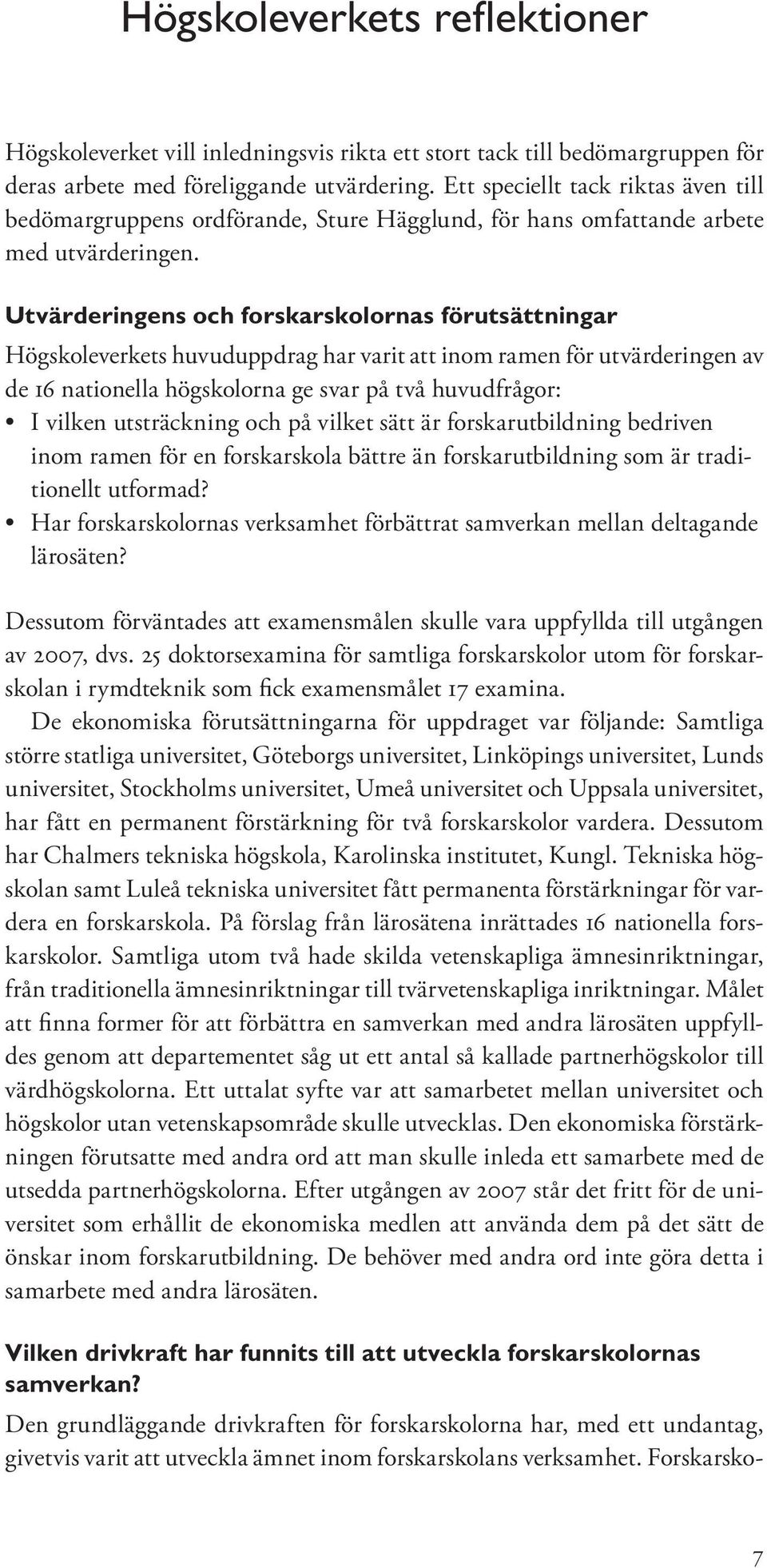 Högskoleverkets reflektioner

Högskoleverket vill inledningsvis rikta ett stort tack till bedömargruppen för deras arbete med föreliggande utvärdering. Ett speciellt tack riktas även till bedömargruppens ordförande, Sture Hägglund, för hans omfattande arbete med utvärderingen.

Utvärderingens och forskarskolornas förutsättningar

Högskoleverkets huvuduppdrag har varit att inom ramen för utvärderingen av de 16 nationella högskolorna ge svar på två huvudfrågor:
• I vilken utsträckning och på vilket sätt är forskarutbildning bedriven inom ramen för en forskarskola bättre än forskarutbildning som är traditionellt utformad?
• Har forskarskolornas verksamhet förbättrat samverkan mellan deltagande lärosäten?

Dessutom förväntades att examensmålen skulle vara uppfyllda till utgången av 2007, dvs. 25 doktorsexamina för samtliga forskarskolor utom för forskarskolan i rymdteknik som fick examensmålet 17 examina.

De ekonomiska förutsättningarna för uppdraget var följande: Samtliga större statliga universitet, Göteborgs universitet, Linköpings universitet, Lunds universitet, Stockholms universitet, Umeå universitet och Uppsala universitet, har fått en permanent förstärkning för två forskarskolor vardera. Dessutom har Chalmers tekniska högskola, Karolinska institutet, Kungl. Tekniska högskolan samt Luleå tekniska universitet fått permanenta förstärkningar för vardera en forskarskola. På förslag från lärosätena inrättades 16 nationella forskarskolor. Samtliga utom två hade skilda vetenskapliga ämnesinriktningar, från traditionella ämnesinriktningar till tvärvetenskapliga inriktningar. Målet att finna former för att förbättra en samverkan med andra lärosäten uppfylldes genom att departementet såg ut ett antal så kallade partnerhögskolor till värdhögskolorna. Ett uttalat syfte var att samarbetet mellan universitet och högskolor utan vetenskapsområde skulle utvecklas. Den ekonomiska förstärkningen förutsatte med andra ord att man skulle inleda ett samarbete med de utsedda partnerhögskolorna. Efter utgången av 2007 står det fritt för de universitet som erhållit de ekonomiska medlen att använda dem på det sätt de önskar inom forskarutbildning. De behöver med andra ord inte göra detta i samarbete med andra lärosäten.

Vilken drivkraft har funnits till att utveckla forskarskolornas samverkan?

Den grundläggande drivkraften för forskarskolorna har, med ett undantag, givetvis varit att utveckla ämnet inom forskarskolans verksamhet. Forskarsko-

7